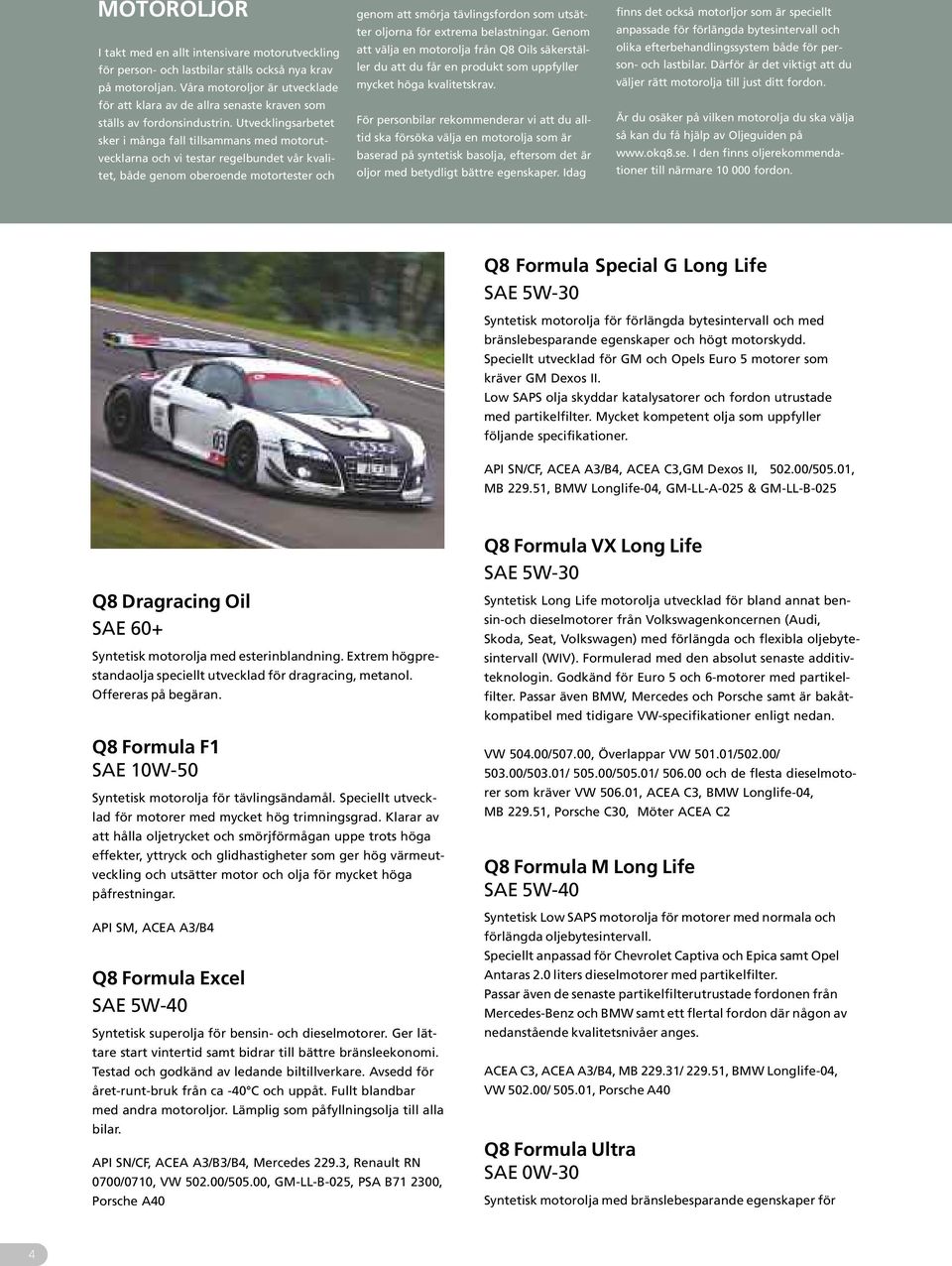 MOTOROLJOR

I takt med en allt intensivare motorutveckling för person- och lastbilar ställs också nya krav på motoroljan. Våra motoroljor är utvecklade för att klara av de allra senaste kraven som ställs av fordonsindustrin. Utvecklingsarbetet sker i många fall tillsammans med motorutvecklarna och vi testar regelbundet vår kvalitet, både genom oberoende motortester och genom att smörja tävlingsfordon som utsätter oljorna för extrema belastningar. Genom att välja en motorolja från Q8 Oils säkerställer du att du får en produkt som uppfyller mycket höga kvalitetskrav.

För personbilar rekommenderar vi att du alltid ska försöka välja en motorolja som är baserad på syntetisk basolja, eftersom det är oljor med betydligt bättre egenskaper. Idag finns det också motorljor som är speciellt anpassade för förlängda bytesintervall och olika efterbehandlingssystem både för person- och lastbilar. Därför är det viktigt att du väljer rätt motorolja till just ditt fordon.

Är du osäker på vilken motorolja du ska välja så kan du få hjälp av Oljeguiden på www.okq8.se. I den finns oljerekommendationer till närmare 10 000 fordon.

Q8 Formula Special G Long Life
SAE 5W-30

Syntetisk motorolja för förlängda bytesintervall och med bränslebesparande egenskaper och högt motorskydd. Speciellt utvecklad för GM och Opels Euro 5 motorer som kräver GM Dexos II.
Low SAPS olja skyddar katalysatorer och fordon utrustade med partikelfilter. Mycket kompetent olja som uppfyller följande specifikationer.

API SN/CF, ACEA A3/B4, ACEA C3,GM Dexos II, 502.00/505.01, MB 229.51, BMW Longlife-04, GM-LL-A-025 & GM-LL-B-025

Q8 Dragracing Oil
SAE 60+

Syntetisk motorolja med esterinblandning. Extrem högprestandaolja speciellt utvecklad för dragracing, metanol. Offereras på begäran.

Q8 Formula F1
SAE 10W-50

Syntetisk motorolja för tävlingsändamål. Speciellt utvecklad för motorer med mycket hög trimningsgrad. Klarar av att hålla oljetrycket och smörjförmågan uppe trots höga effekter, yttryck och glidhastigheter som ger hög värmeutveckling och utsätter motor och olja för mycket höga påfrestningar.

API SM, ACEA A3/B4

Q8 Formula Excel
SAE 5W-40

Syntetisk superolja för bensin- och dieselmotorer. Ger lättare start vintertid samt bidrar till bättre bränsleekonomi. Testad och godkänd av ledande biltillverkare. Avsedd för året-runt-bruk från ca -40°C och uppåt. Fullt blandbar med andra motoroljor. Lämplig som påfyllningsolja till alla bilar.

API SN/CF, ACEA A3/B3/B4, Mercedes 229.3, Renault RN 0700/0710, VW 502.00/505.00, GM-LL-B-025, PSA B71 2300, Porsche A40

Q8 Formula VX Long Life
SAE 5W-30

Syntetisk Long Life motorolja utvecklad för bland annat bensin-och dieselmotorer från Volkswagenkoncernen (Audi, Skoda, Seat, Volkswagen) med förlängda och flexibla oljebytesintervall (WIV). Formulerad med den absolut senaste additivteknologin. Godkänd för Euro 5 och 6-motorer med partikelfilter. Passar även BMW, Mercedes och Porsche samt är bakåtkompatibel med tidigare VW-specifikationer enligt nedan.

VW 504.00/507.00, Överlappar VW 501.01/502.00/ 503.00/503.01/ 505.00/505.01/ 506.00 och de flesta dieselmotorer som kräver VW 506.01, ACEA C3, BMW Longlife-04, MB 229.51, Porsche C30, Möter ACEA C2

Q8 Formula M Long Life
SAE 5W-40

Syntetisk Low SAPS motorolja för motorer med normala och förlängda oljebytesintervall.
Speciellt anpassad för Chevrolet Captiva och Epica samt Opel Antaras 2.0 liters dieselmotorer med partikelfilter.
Passar även de senaste partikelfilterutrustade fordonen från Mercedes-Benz och BMW samt ett flertal fordon där någon av nedanstående kvalitetsnivåer anges.

ACEA C3, ACEA A3/B4, MB 229.31/ 229.51, BMW Longlife-04, VW 502.00/ 505.01, Porsche A40

Q8 Formula Ultra
SAE 0W-30

Syntetisk motorolja med bränslebesparande egenskaper för

4